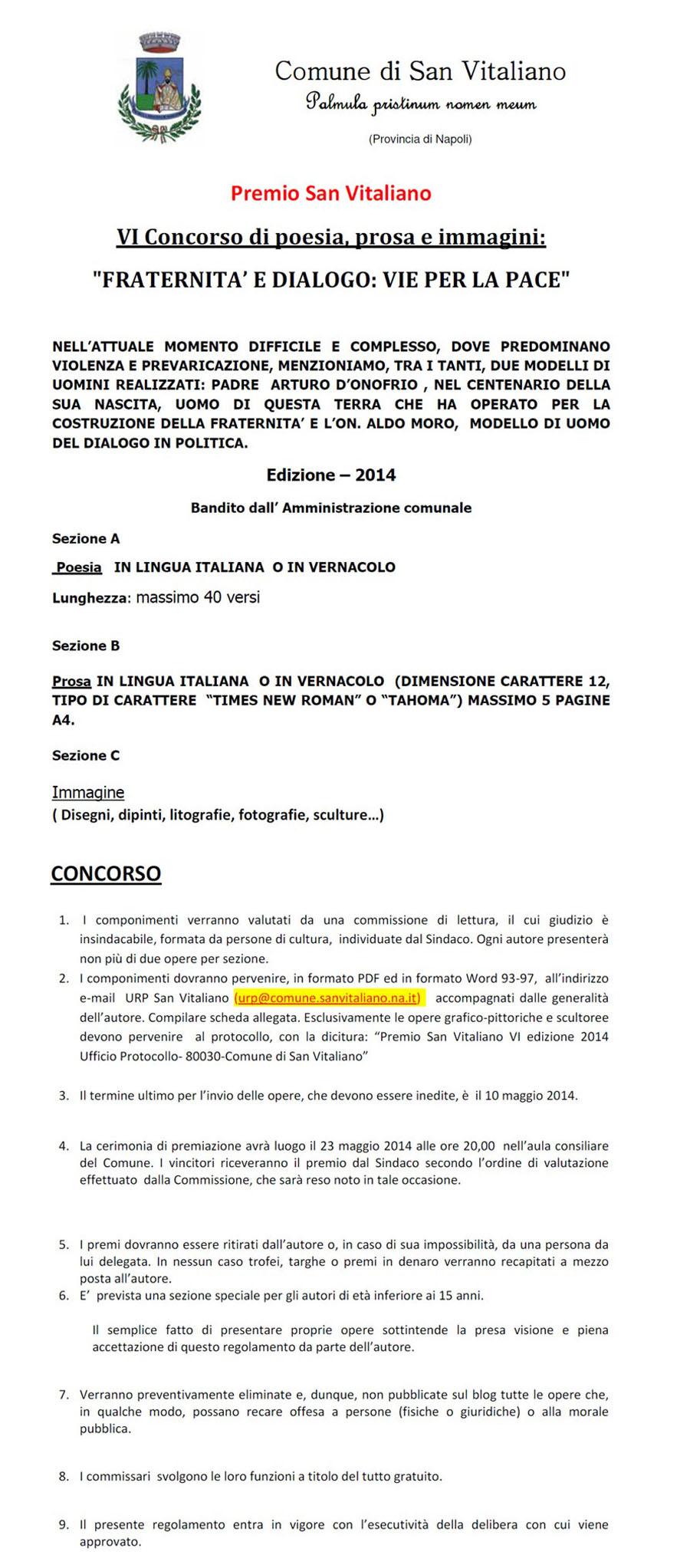 Comune di San Vitaliano

Palmula pristinum nomen meum

(Provincia di Napoli)

Premio San Vitaliano

VI Concorso di poesia, prosa e immagini:

"FRATERNITA' E DIALOGO: VIE PER LA PACE"

NELL'ATTUALE MOMENTO DIFFICILE E COMPLESSO, DOVE PREDOMINANO VIOLENZA E PREVARICAZIONE, MENZIONIAMO, TRA I TANTI, DUE MODELLI DI UOMINI REALIZZATI: PADRE ARTURO D'ONOFRIO , NEL CENTENARIO DELLA SUA NASCITA, UOMO DI QUESTA TERRA CHE HA OPERATO PER LA COSTRUZIONE DELLA FRATERNITA' E L'ON. ALDO MORO, MODELLO DI UOMO DEL DIALOGO IN POLITICA.

Edizione – 2014

Bandito dall' Amministrazione comunale

Sezione A

Poesia IN LINGUA ITALIANA O IN VERNACOLO

Lunghezza: massimo 40 versi

Sezione B

Prosa IN LINGUA ITALIANA O IN VERNACOLO (DIMENSIONE CARATTERE 12, TIPO DI CARATTERE "TIMES NEW ROMAN" O "TAHOMA") MASSIMO 5 PAGINE A4.

Sezione C

Immagine
( Disegni, dipinti, litografie, fotografie, sculture…)

CONCORSO

1. I componimenti verranno valutati da una commissione di lettura, il cui giudizio è insindacabile, formata da persone di cultura, individuate dal Sindaco. Ogni autore presenterà non più di due opere per sezione.
2. I componimenti dovranno pervenire, in formato PDF ed in formato Word 93-97, all'indirizzo e-mail URP San Vitaliano (urp@comune.sanvitaliano.na.it) accompagnati dalle generalità dell'autore. Compilare scheda allegata. Esclusivamente le opere grafico-pittoriche e scultoree devono pervenire al protocollo, con la dicitura: "Premio San Vitaliano VI edizione 2014 Ufficio Protocollo- 80030-Comune di San Vitaliano"

3. Il termine ultimo per l'invio delle opere, che devono essere inedite, è il 10 maggio 2014.

4. La cerimonia di premiazione avrà luogo il 23 maggio 2014 alle ore 20,00 nell'aula consiliare del Comune. I vincitori riceveranno il premio dal Sindaco secondo l'ordine di valutazione effettuato dalla Commissione, che sarà reso noto in tale occasione.

5. I premi dovranno essere ritirati dall'autore o, in caso di sua impossibilità, da una persona da lui delegata. In nessun caso trofei, targhe o premi in denaro verranno recapitati a mezzo posta all'autore.
6. E' prevista una sezione speciale per gli autori di età inferiore ai 15 anni.

Il semplice fatto di presentare proprie opere sottintende la presa visione e piena accettazione di questo regolamento da parte dell'autore.

7. Verranno preventivamente eliminate e, dunque, non pubblicate sul blog tutte le opere che, in qualche modo, possano recare offesa a persone (fisiche o giuridiche) o alla morale pubblica.

8. I commissari svolgono le loro funzioni a titolo del tutto gratuito.

9. Il presente regolamento entra in vigore con l'esecutività della delibera con cui viene approvato.